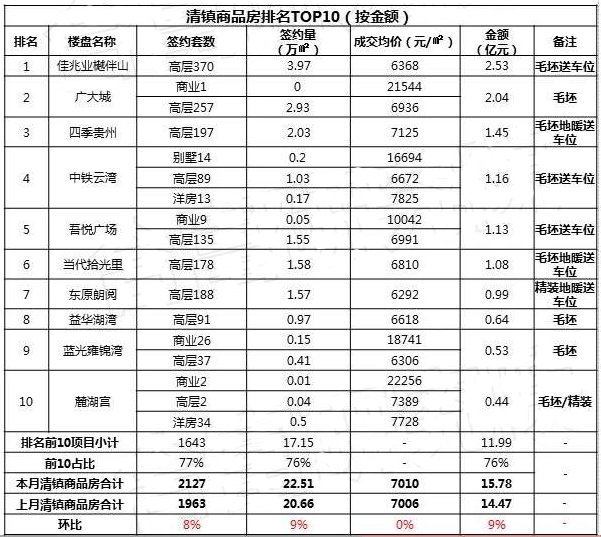 清镇商品房排名TOP10（按金额）

| 排名 | 楼盘名称 | 签约套数 | 签约量（万㎡） | 成交均价（元/㎡） | 金额（亿元） | 备注 |
|---|---|---|---|---|---|---|
| 1 | 佳兆业樾伴山 | 高层370 | 3.97 | 6368 | 2.53 | 毛坯送车位 |
| 2 | 广大城 | 商业1 | 0 | 21544 | 2.04 | 毛坯 |
| | | 高层257 | 2.93 | 6936 | | |
| 3 | 四季贵州 | 高层197 | 2.03 | 7125 | 1.45 | 毛坯地暖送车位 |
| 4 | 中铁云湾 | 别墅14 | 0.2 | 16694 | 1.16 | 毛坯送车位 |
| | | 高层89 | 1.03 | 6672 | | |
| | | 洋房13 | 0.17 | 7825 | | |
| 5 | 吾悦广场 | 商业9 | 0.05 | 10042 | 1.13 | 毛坯送车位 |
| | | 高层135 | 1.55 | 6991 | | |
| 6 | 当代拾光里 | 高层178 | 1.58 | 6810 | 1.08 | 毛坯地暖送车位 |
| 7 | 东原朗阅 | 高层188 | 1.57 | 6292 | 0.99 | 精装地暖送车位 |
| 8 | 益华湖湾 | 高层91 | 0.97 | 6618 | 0.64 | 毛坯 |
| 9 | 蓝光雍锦湾 | 商业26 | 0.15 | 18741 | 0.53 | 毛坯 |
| | | 高层37 | 0.41 | 6306 | | |
| 10 | 麓湖宫 | 商业2 | 0.01 | 22256 | 0.44 | 毛坯/精装 |
| | | 高层2 | 0.04 | 7389 | | |
| | | 洋房34 | 0.5 | 7728 | | |
| 排名前10项目小计 | | 1643 | 17.15 | - | 11.99 | - |
| 前10占比 | | 77% | 76% | - | 76% | - |
| 本月清镇商品房合计 | | 2127 | 22.51 | 7010 | 15.78 | |
| 上月清镇商品房合计 | | 1963 | 20.66 | 7006 | 14.47 | - |
| 环比 | | 8% | 9% | 0% | 9% | - |